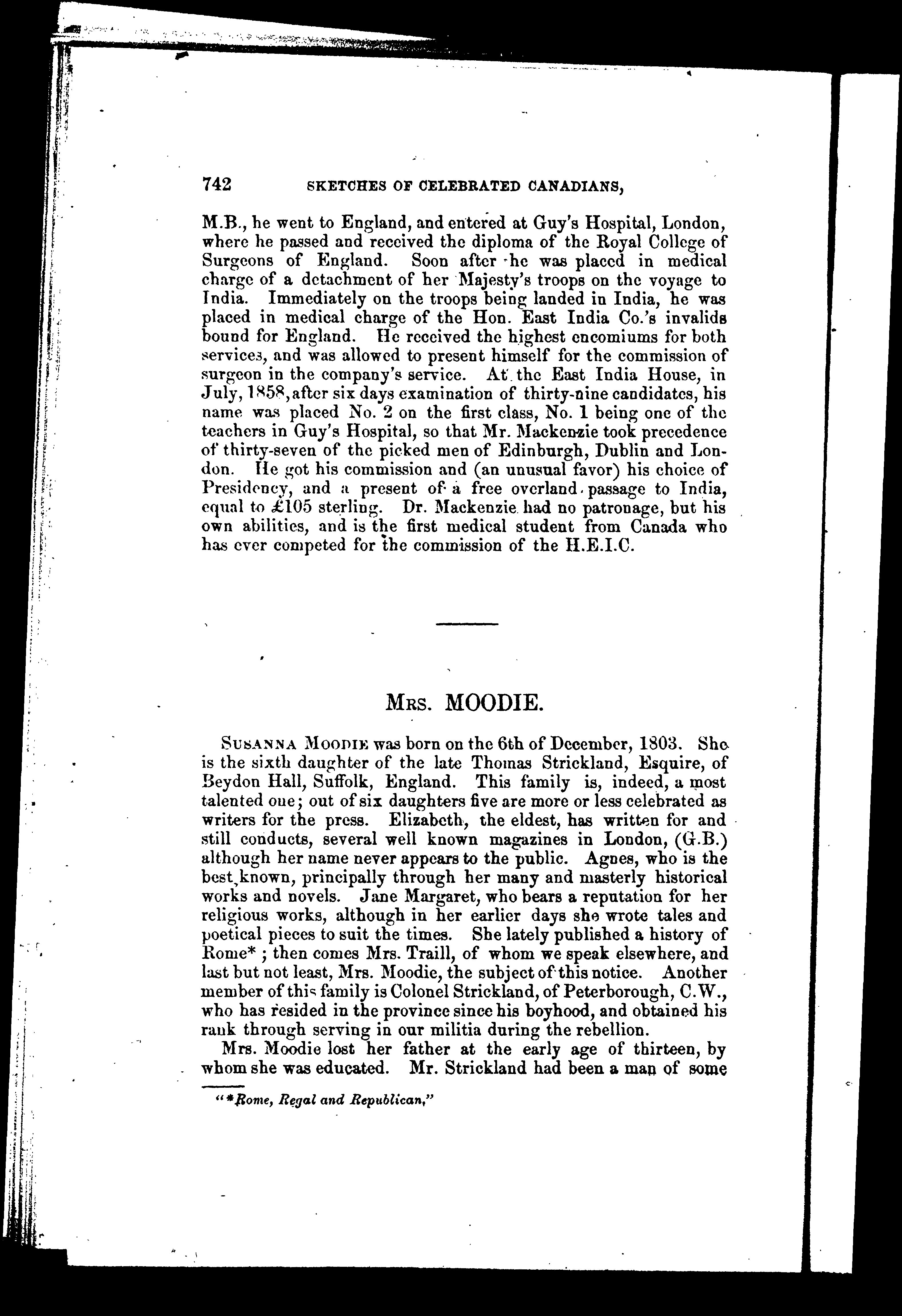 742 SKETCHES OF CELEBRATED CANADIANS,

M.B., he went to England, and entered at Guy's Hospital, London, where he passed and received the diploma of the Royal College of Surgeons of England. Soon after he was placed in medical charge of a detachment of her Majesty's troops on the voyage to India. Immediately on the troops being landed in India, he was placed in medical charge of the Hon. East India Co.'s invalids bound for England. He received the highest encomiums for both services, and was allowed to present himself for the commission of surgeon in the company's service. At the East India House, in July, 1858, after six days examination of thirty-nine candidates, his name was placed No. 2 on the first class, No. 1 being one of the teachers in Guy's Hospital, so that Mr. Mackenzie took precedence of thirty-seven of the picked men of Edinburgh, Dublin and London. He got his commission and (an unusual favor) his choice of Presidency, and a present of a free overland passage to India, equal to £105 sterling. Dr. Mackenzie had no patronage, but his own abilities, and is the first medical student from Canada who has ever competed for the commission of the H.E.I.C.

MRS. MOODIE.

SUSANNA MOODIE was born on the 6th of December, 1803. She is the sixth daughter of the late Thomas Strickland, Esquire, of Beydon Hall, Suffolk, England. This family is, indeed, a most talented one; out of six daughters five are more or less celebrated as writers for the press. Elizabeth, the eldest, has written for and still conducts, several well known magazines in London, (G.B.) although her name never appears to the public. Agnes, who is the best known, principally through her many and masterly historical works and novels. Jane Margaret, who bears a reputation for her religious works, although in her earlier days she wrote tales and poetical pieces to suit the times. She lately published a history of Rome*; then comes Mrs. Traill, of whom we speak elsewhere, and last but not least, Mrs. Moodie, the subject of this notice. Another member of this family is Colonel Strickland, of Peterborough, C.W., who has resided in the province since his boyhood, and obtained his rank through serving in our militia during the rebellion.

Mrs. Moodie lost her father at the early age of thirteen, by whom she was educated. Mr. Strickland had been a man of some

"*Rome, Regal and Republican,"